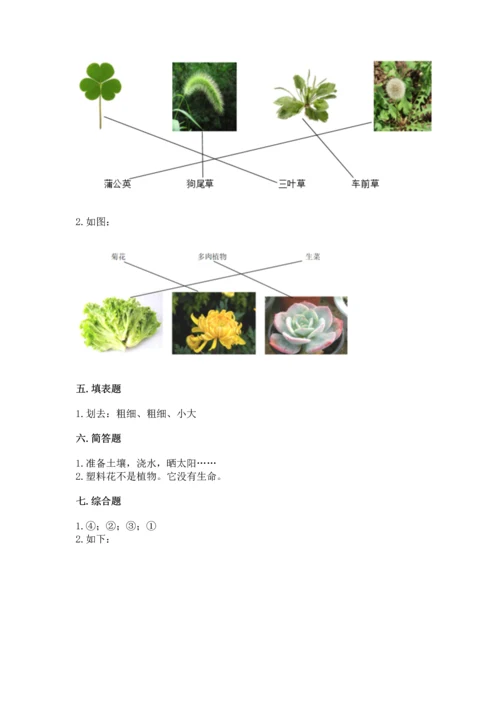 蒲公英　　狗尾草　　三叶草　　车前草

2. 如图：

菊花　　多肉植物　　生菜

五. 填表题

1. 划去：粗细、粗细、小大

六. 简答题

1. 准备土壤，浇水，晒太阳……
2. 塑料花不是植物。它没有生命。

七. 综合题

1. ④；②；③；①
2. 如下：